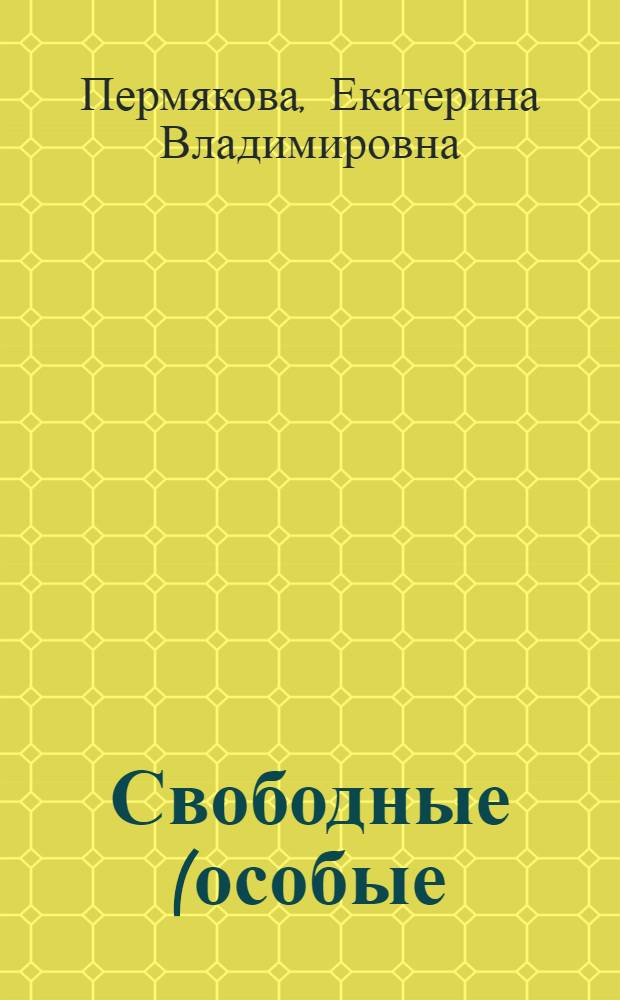 Пермякова, Екатерина Владимировна

Свободные (особые